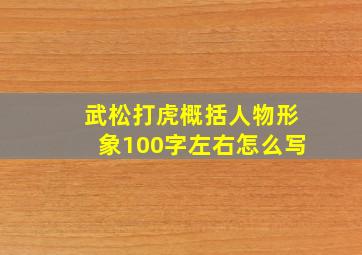 武松打虎概括人物形象100字左右怎么写